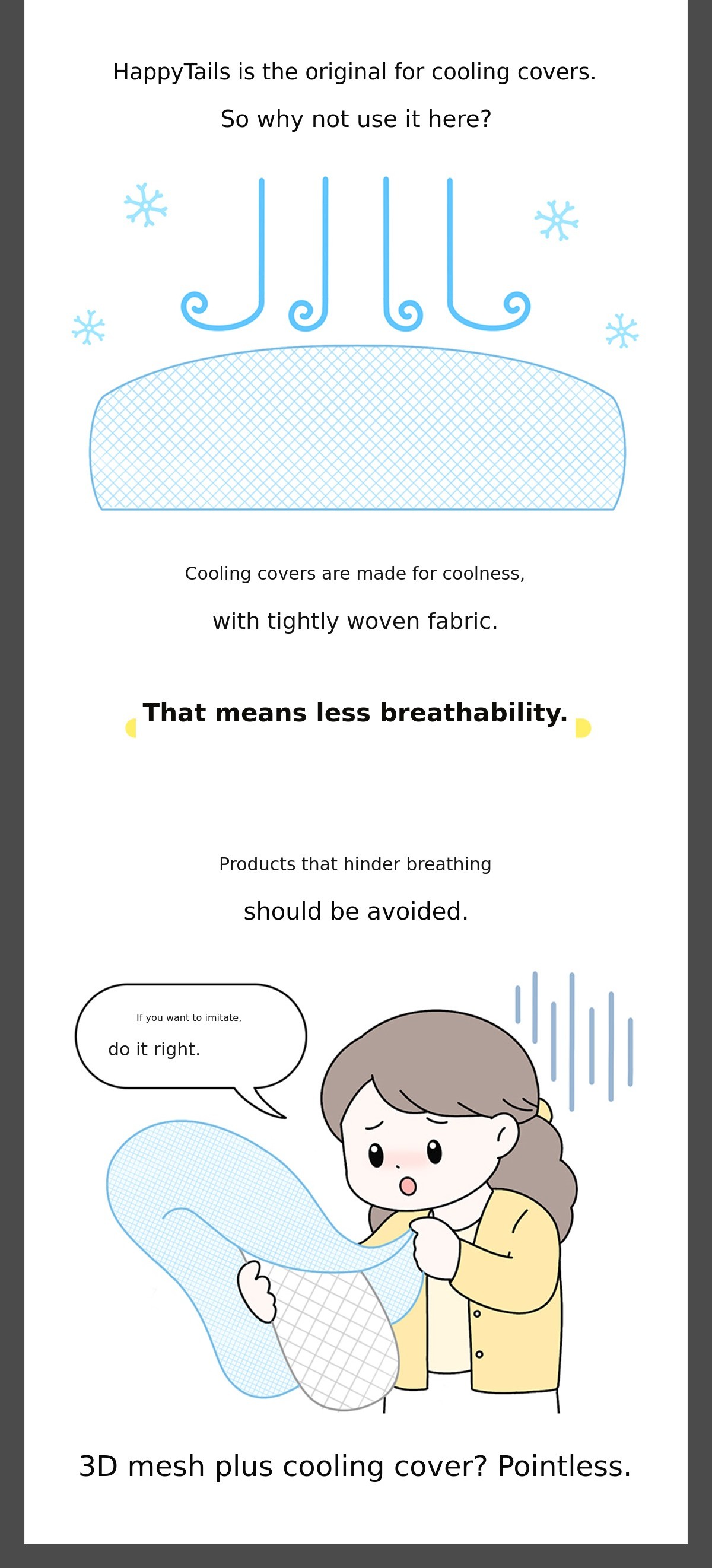 HappyTails is the original for cooling covers.

So why not use it here?

Cooling covers are made for coolness,

with tightly woven fabric.

That means less breathability.

Products that hinder breathing

should be avoided.

If you want to imitate,

do it right.

3D mesh plus cooling cover? Pointless.